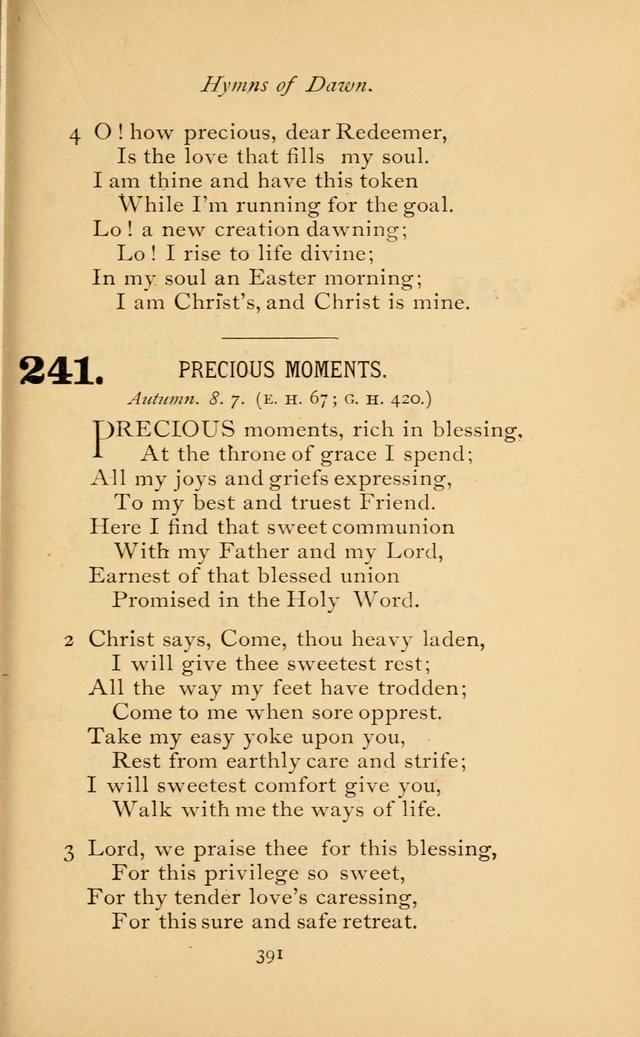 Hymns of Dawn.

4 O! how precious, dear Redeemer,
Is the love that fills my soul.
I am thine and have this token
While I'm running for the goal.
Lo! a new creation dawning;
Lo! I rise to life divine;
In my soul an Easter morning;
I am Christ's, and Christ is mine.

241. PRECIOUS MOMENTS.

Autumn. 8. 7. (E. H. 67; G. H. 420.)

PRECIOUS moments, rich in blessing,
At the throne of grace I spend;
All my joys and griefs expressing,
To my best and truest Friend.
Here I find that sweet communion
With my Father and my Lord,
Earnest of that blessed union
Promised in the Holy Word.

2 Christ says, Come, thou heavy laden,
I will give thee sweetest rest;
All the way my feet have trodden;
Come to me when sore opprest.
Take my easy yoke upon you,
Rest from earthly care and strife;
I will sweetest comfort give you,
Walk with me the ways of life.

3 Lord, we praise thee for this blessing,
For this privilege so sweet,
For thy tender love's caressing,
For this sure and safe retreat.

391